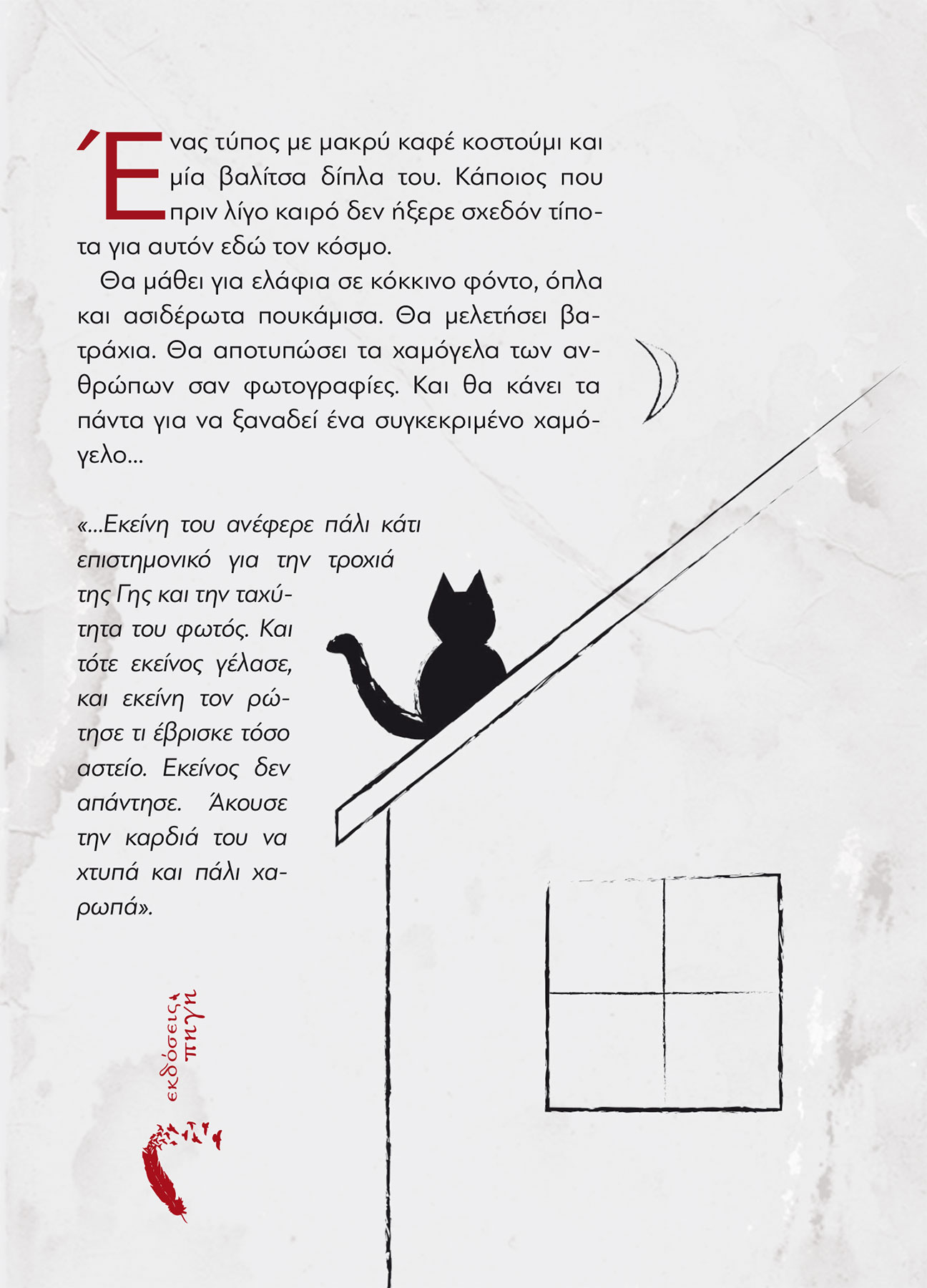 Ένας τύπος με μακρύ καφέ κοστούμι και μία βαλίτσα δίπλα του. Κάποιος που πριν λίγο καιρό δεν ήξερε σχεδόν τίποτα για αυτόν εδώ τον κόσμο.

Θα μάθει για ελάφια σε κόκκινο φόντο, όπλα και ασιδέρωτα πουκάμισα. Θα μελετήσει βατράχια. Θα αποτυπώσει τα χαμόγελα των ανθρώπων σαν φωτογραφίες. Και θα κάνει τα πάντα για να ξαναδεί ένα συγκεκριμένο χαμόγελο...

«...Εκείνη του ανέφερε πάλι κάτι επιστημονικό για την τροχιά της Γης και την ταχύτητα του φωτός. Και τότε εκείνος γέλασε, και εκείνη τον ρώτησε τι έβρισκε τόσο αστείο. Εκείνος δεν απάντησε. Άκουσε την καρδιά του να χτυπά και πάλι χαρωπά».

εκδόσεις πηγή